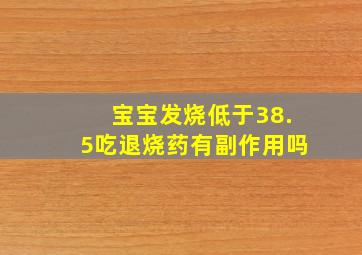 宝宝发烧低于38.5吃退烧药有副作用吗